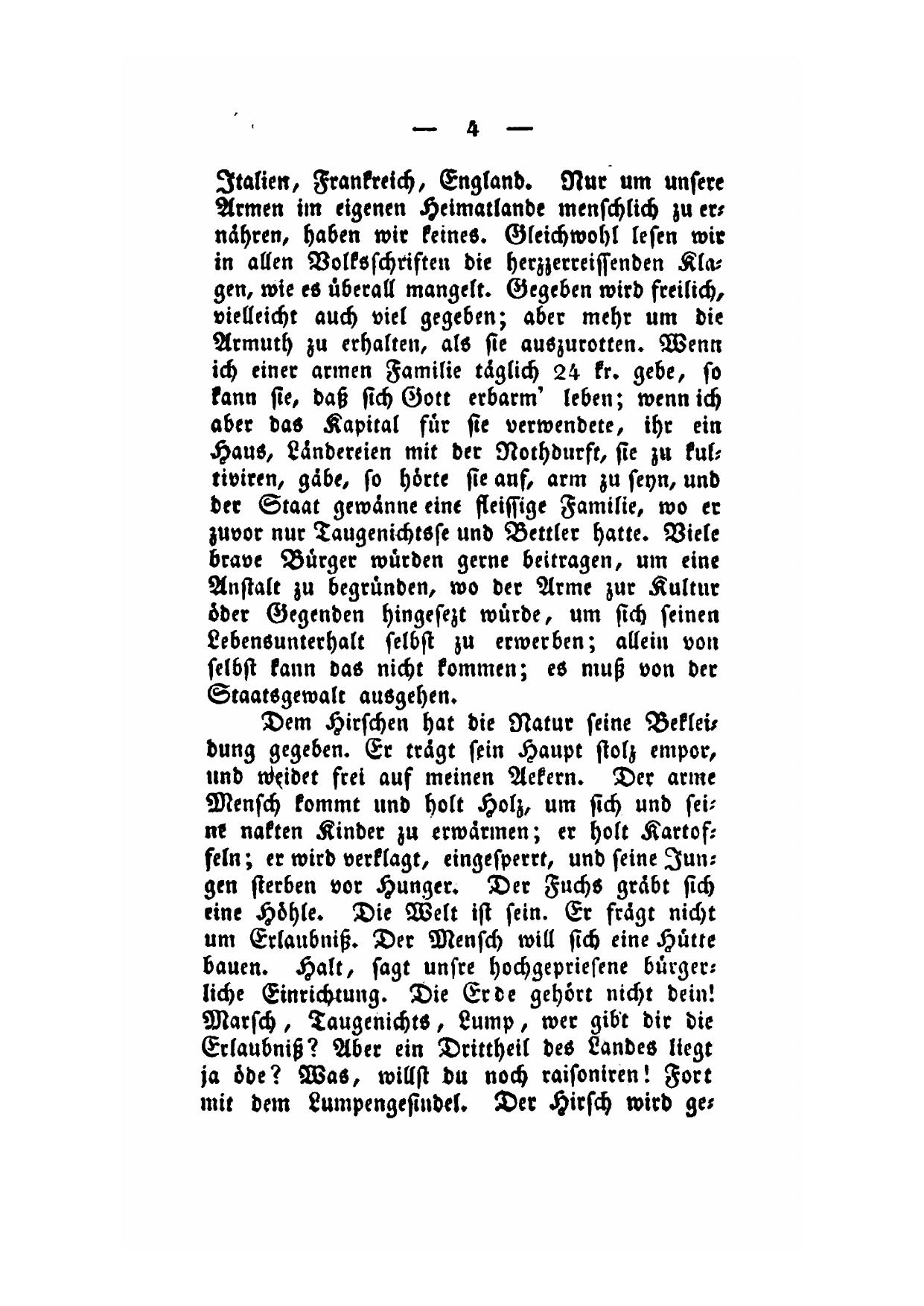 — 4 —

Italien, Frankreich, England. Nur um unsere Armen im eigenen Heimatlande menschlich zu ernähren, haben wir keines. Gleichwohl lesen wir in allen Volksschriften die herzzerreissenden Klagen, wie es überall mangelt. Gegeben wird freilich, vielleicht auch viel gegeben; aber mehr um die Armuth zu erhalten, als sie auszurotten. Wenn ich einer armen Familie täglich 24 kr. gebe, so kann sie, daß sich Gott erbarm' leben; wenn ich aber das Kapital für sie verwendete, ihr ein Haus, Ländereien mit der Nothdurft, sie zu kultiviren, gäbe, so hörte sie auf, arm zu seyn, und der Staat gewänne eine fleissige Familie, wo er zuvor nur Taugenichtse und Bettler hatte. Viele brave Bürger würden gerne beitragen, um eine Anstalt zu begründen, wo der Arme zur Kultur öder Gegenden hingesezt würde, um sich seinen Lebensunterhalt selbst zu erwerben; allein von selbst kann das nicht kommen; es muß von der Staatsgewalt ausgehen.

Dem Hirschen hat die Natur seine Bekleidung gegeben. Er trägt sein Haupt stolz empor, und weidet frei auf meinen Aekern. Der arme Mensch kommt und holt Holz, um sich und seine nakten Kinder zu erwärmen; er holt Kartoffeln; er wird verklagt, eingesperrt, und seine Jungen sterben vor Hunger. Der Fuchs gräbt sich eine Höhle. Die Welt ist sein. Er frägt nicht um Erlaubniß. Der Mensch will sich eine Hütte bauen. Halt, sagt unsre hochgepriesene bürgerliche Einrichtung. Die Erde gehört nicht dein! Marsch, Taugenichts, Lump, wer gibt dir die Erlaubniß? Aber ein Drittheil des Landes liegt ja öde? Was, willst du noch raisoniren! Fort mit dem Lumpengesindel. Der Hirsch wird ge-